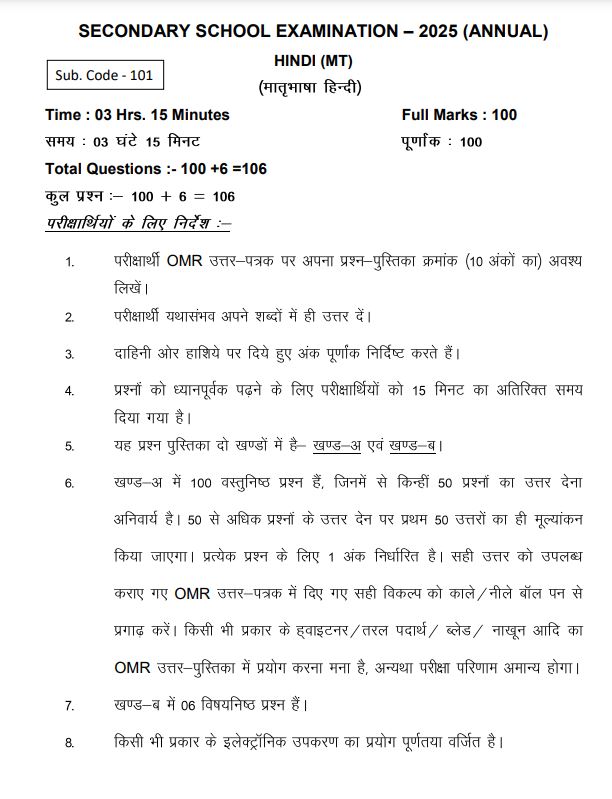 SECONDARY SCHOOL EXAMINATION – 2025 (ANNUAL)

Sub. Code - 101

HINDI (MT)
(मातृभाषा हिन्दी)

Time : 03 Hrs. 15 Minutes
Full Marks : 100

समय : 03 घंटे 15 मिनट
पूर्णांक : 100

Total Questions :- 100 +6 =106
कुल प्रश्न :– 100 + 6 = 106

परीक्षार्थियों के लिए निर्देश :–

1. परीक्षार्थी OMR उत्तर–पत्रक पर अपना प्रश्न–पुस्तिका क्रमांक (10 अंकों का) अवश्य लिखें।

2. परीक्षार्थी यथासंभव अपने शब्दों में ही उत्तर दें।

3. दाहिनी ओर हाशिये पर दिये हुए अंक पूर्णांक निर्दिष्ट करते हैं।

4. प्रश्नों को ध्यानपूर्वक पढ़ने के लिए परीक्षार्थियों को 15 मिनट का अतिरिक्त समय दिया गया है।

5. यह प्रश्न पुस्तिका दो खण्डों में है– खण्ड–अ एवं खण्ड–ब।

6. खण्ड–अ में 100 वस्तुनिष्ठ प्रश्न हैं, जिनमें से किन्हीं 50 प्रश्नों का उत्तर देना अनिवार्य है। 50 से अधिक प्रश्नों के उत्तर देन पर प्रथम 50 उत्तरों का ही मूल्यांकन किया जाएगा। प्रत्येक प्रश्न के लिए 1 अंक निर्धारित है। सही उत्तर को उपलब्ध कराए गए OMR उत्तर–पत्रक में दिए गए सही विकल्प को काले/नीले बॉल पन से प्रगाढ़ करें। किसी भी प्रकार के ह्वाइटनर/तरल पदार्थ/ ब्लेड/ नाखून आदि का OMR उत्तर–पुस्तिका में प्रयोग करना मना है, अन्यथा परीक्षा परिणाम अमान्य होगा।

7. खण्ड–ब में 06 विषयनिष्ठ प्रश्न हैं।

8. किसी भी प्रकार के इलेक्ट्रॉनिक उपकरण का प्रयोग पूर्णतया वर्जित है।